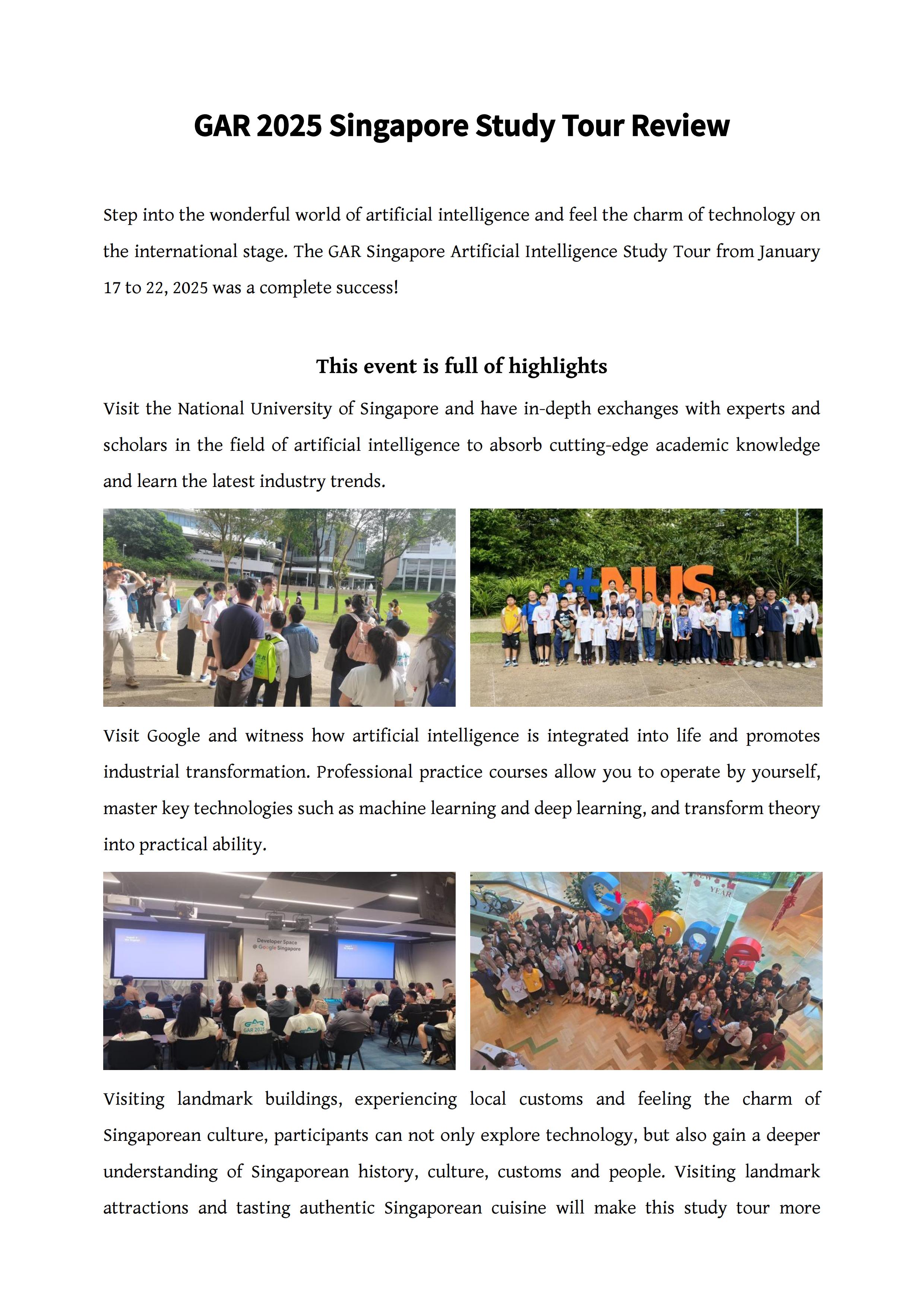 GAR 2025 Singapore Study Tour Review

Step into the wonderful world of artificial intelligence and feel the charm of technology on the international stage. The GAR Singapore Artificial Intelligence Study Tour from January 17 to 22, 2025 was a complete success!

This event is full of highlights

Visit the National University of Singapore and have in-depth exchanges with experts and scholars in the field of artificial intelligence to absorb cutting-edge academic knowledge and learn the latest industry trends.

#NUS

Visit Google and witness how artificial intelligence is integrated into life and promotes industrial transformation. Professional practice courses allow you to operate by yourself, master key technologies such as machine learning and deep learning, and transform theory into practical ability.

Developer Space
Google Singapore

GAR 2025

Google

Visiting landmark buildings, experiencing local customs and feeling the charm of Singaporean culture, participants can not only explore technology, but also gain a deeper understanding of Singaporean history, culture, customs and people. Visiting landmark attractions and tasting authentic Singaporean cuisine will make this study tour more